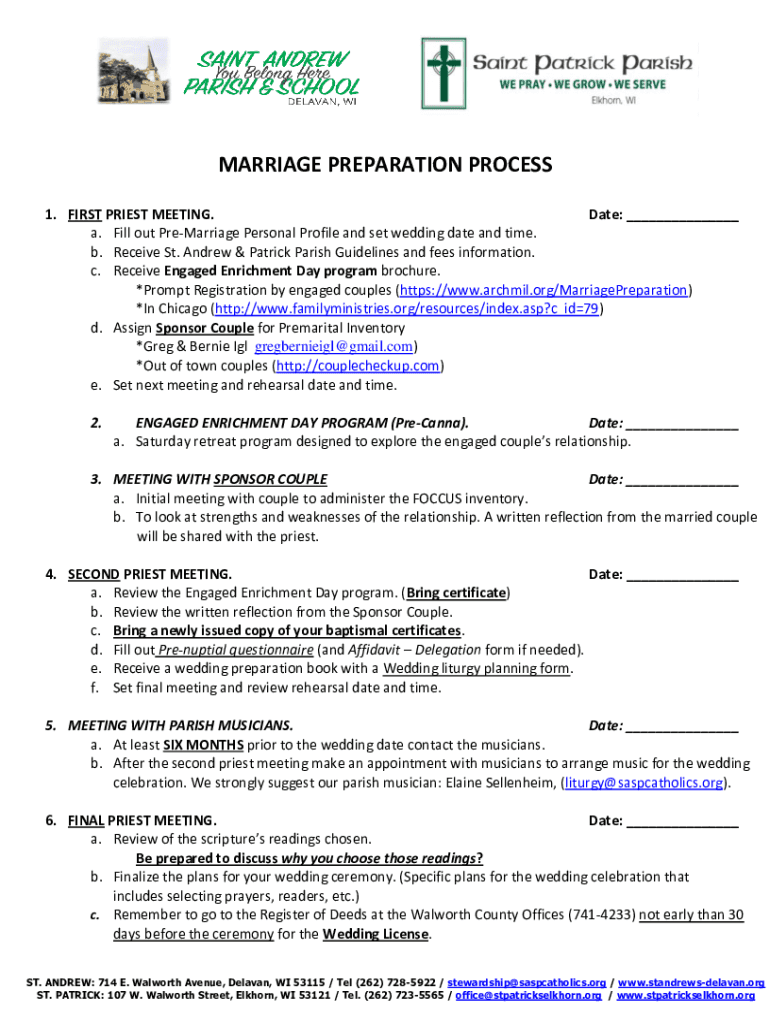 SAINT ANDREW
You Belong Here
PARISH & SCHOOL
DELAVAN, WI

Saint Patrick Parish
WE PRAY • WE GROW • WE SERVE
Elkhorn, WI

MARRIAGE PREPARATION PROCESS

1. FIRST PRIEST MEETING. Date: _______________
a. Fill out Pre-Marriage Personal Profile and set wedding date and time.
b. Receive St. Andrew & Patrick Parish Guidelines and fees information.
c. Receive Engaged Enrichment Day program brochure.
*Prompt Registration by engaged couples (https://www.archmil.org/MarriagePreparation)
*In Chicago (http://www.familyministries.org/resources/index.asp?c_id=79)
d. Assign Sponsor Couple for Premarital Inventory
*Greg & Bernie Igl gregbernieigl@gmail.com)
*Out of town couples (http://couplecheckup.com)
e. Set next meeting and rehearsal date and time.

2. ENGAGED ENRICHMENT DAY PROGRAM (Pre-Canna). Date: _______________
a. Saturday retreat program designed to explore the engaged couple's relationship.

3. MEETING WITH SPONSOR COUPLE Date: _______________
a. Initial meeting with couple to administer the FOCCUS inventory.
b. To look at strengths and weaknesses of the relationship. A written reflection from the married couple will be shared with the priest.

4. SECOND PRIEST MEETING. Date: _______________
a. Review the Engaged Enrichment Day program. (Bring certificate)
b. Review the written reflection from the Sponsor Couple.
c. Bring a newly issued copy of your baptismal certificates.
d. Fill out Pre-nuptial questionnaire (and Affidavit – Delegation form if needed).
e. Receive a wedding preparation book with a Wedding liturgy planning form.
f. Set final meeting and review rehearsal date and time.

5. MEETING WITH PARISH MUSICIANS. Date: _______________
a. At least SIX MONTHS prior to the wedding date contact the musicians.
b. After the second priest meeting make an appointment with musicians to arrange music for the wedding celebration. We strongly suggest our parish musician: Elaine Sellenheim, (liturgy@saspcatholics.org).

6. FINAL PRIEST MEETING. Date: _______________
a. Review of the scripture's readings chosen.
Be prepared to discuss why you choose those readings?
b. Finalize the plans for your wedding ceremony. (Specific plans for the wedding celebration that includes selecting prayers, readers, etc.)
c. Remember to go to the Register of Deeds at the Walworth County Offices (741-4233) not early than 30 days before the ceremony for the Wedding License.

ST. ANDREW: 714 E. Walworth Avenue, Delavan, WI 53115 / Tel (262) 728-5922 / stewardship@saspcatholics.org / www.standrews-delavan.org
ST. PATRICK: 107 W. Walworth Street, Elkhorn, WI 53121 / Tel. (262) 723-5565 / office@stpatrickselkhorn.org / www.stpatrickselkhorn.org